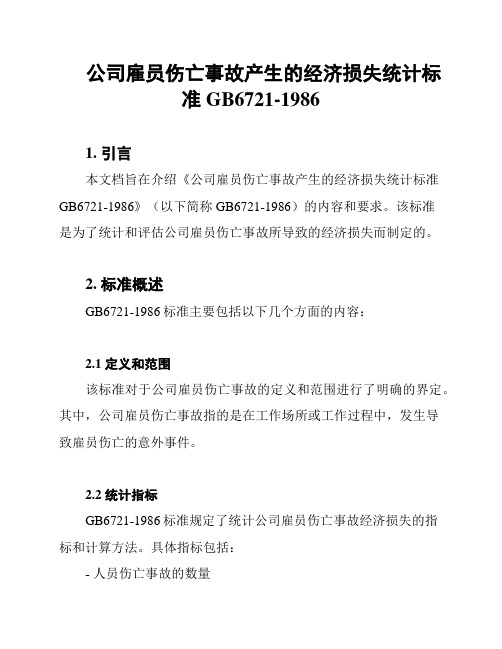 公司雇员伤亡事故产生的经济损失统计标准 GB6721-1986

1. 引言

本文档旨在介绍《公司雇员伤亡事故产生的经济损失统计标准 GB6721-1986》（以下简称 GB6721-1986）的内容和要求。该标准是为了统计和评估公司雇员伤亡事故所导致的经济损失而制定的。

2. 标准概述

GB6721-1986 标准主要包括以下几个方面的内容：

2.1 定义和范围

该标准对于公司雇员伤亡事故的定义和范围进行了明确的界定。其中，公司雇员伤亡事故指的是在工作场所或工作过程中，发生导致雇员伤亡的意外事件。

2.2 统计指标

GB6721-1986 标准规定了统计公司雇员伤亡事故经济损失的指标和计算方法。具体指标包括：

- 人员伤亡事故的数量